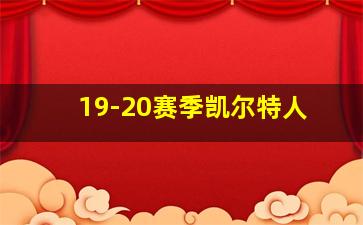 19-20赛季凯尔特人